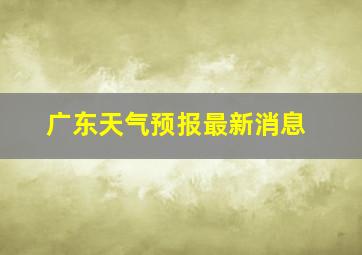 广东天气预报最新消息